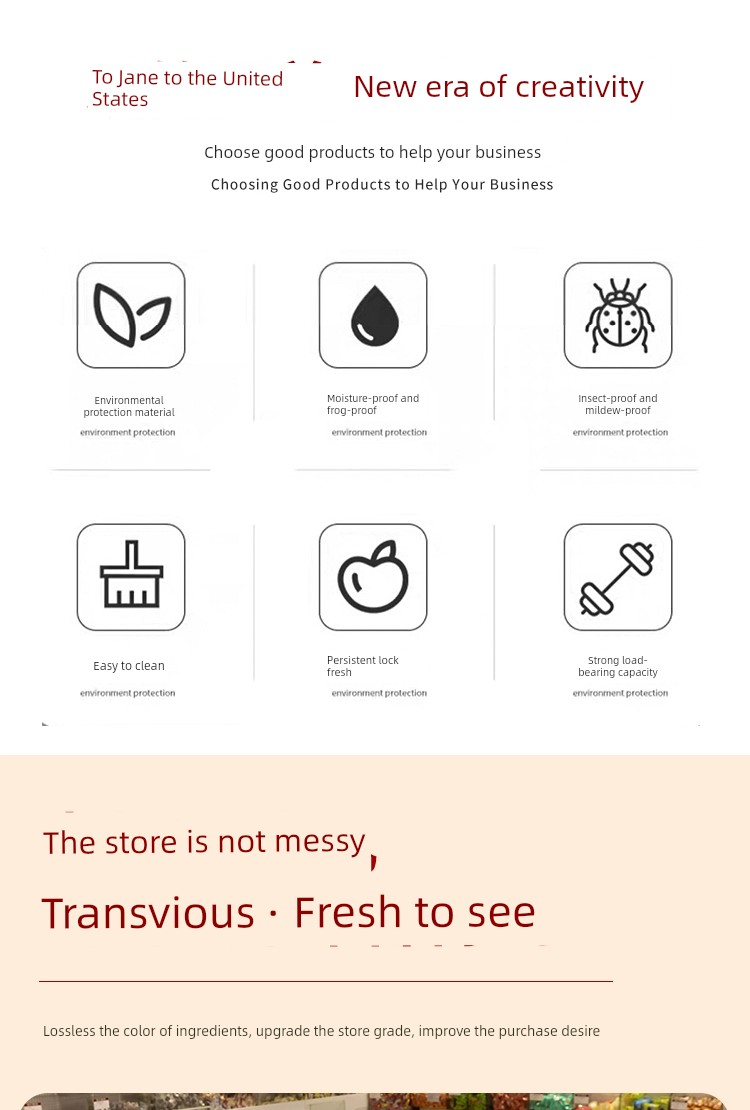 To Jane to the United States

New era of creativity

Choose good products to help your business

Choosing Good Products to Help Your Business

Environmental protection material

environment protection

Moisture-proof and frog-proof

environment protection

Insect-proof and mildew-proof

environment protection

Easy to clean

environment protection

Persistent lock fresh

environment protection

Strong load-bearing capacity

environment protection

The store is not messy,

Transvious · Fresh to see

Lossless the color of ingredients, upgrade the store grade, improve the purchase desire